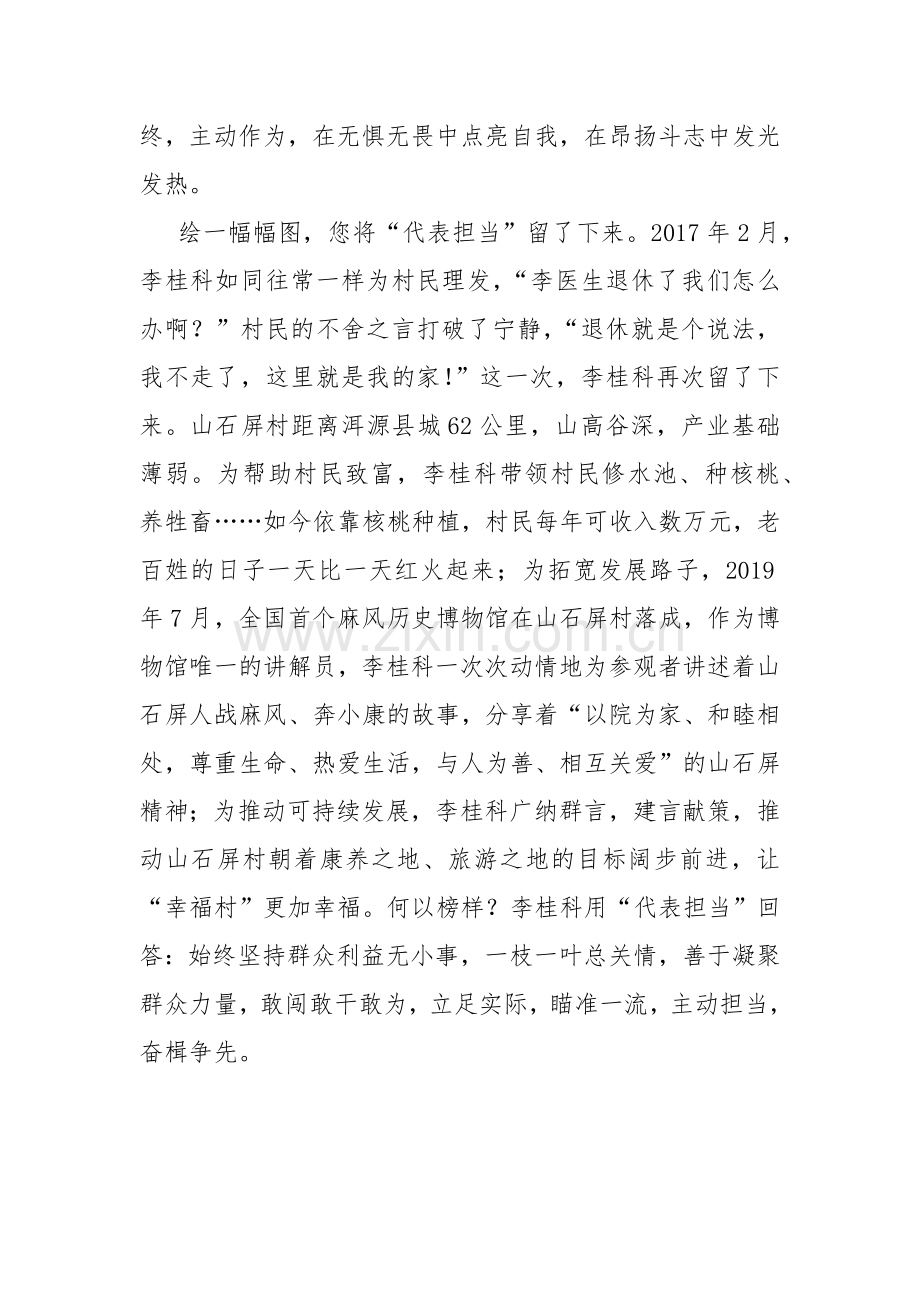 终，主动作为，在无惧无畏中点亮自我，在昂扬斗志中发光发热。

绘一幅幅图，您将“代表担当”留了下来。2017年2月，李桂科如同往常一样为村民理发，“李医生退休了我们怎么办啊？”村民的不舍之言打破了宁静，“退休就是个说法，我不走了，这里就是我的家!”这一次，李桂科再次留了下来。山石屏村距离洱源县城62公里，山高谷深，产业基础薄弱。为帮助村民致富，李桂科带领村民修水池、种核桃、养牲畜……如今依靠核桃种植，村民每年可收入数万元，老百姓的日子一天比一天红火起来；为拓宽发展路子，2019年7月，全国首个麻风历史博物馆在山石屏村落成，作为博物馆唯一的讲解员，李桂科一次次动情地为参观者讲述着山石屏人战麻风、奔小康的故事，分享着“以院为家、和睦相处，尊重生命、热爱生活，与人为善、相互关爱”的山石屏精神；为推动可持续发展，李桂科广纳群言，建言献策，推动山石屏村朝着康养之地、旅游之地的目标阔步前进，让“幸福村”更加幸福。何以榜样？李桂科用“代表担当”回答：始终坚持群众利益无小事，一枝一叶总关情，善于凝聚群众力量，敢闯敢干敢为，立足实际，瞄准一流，主动担当，奋楫争先。

www.zixin.com.cn